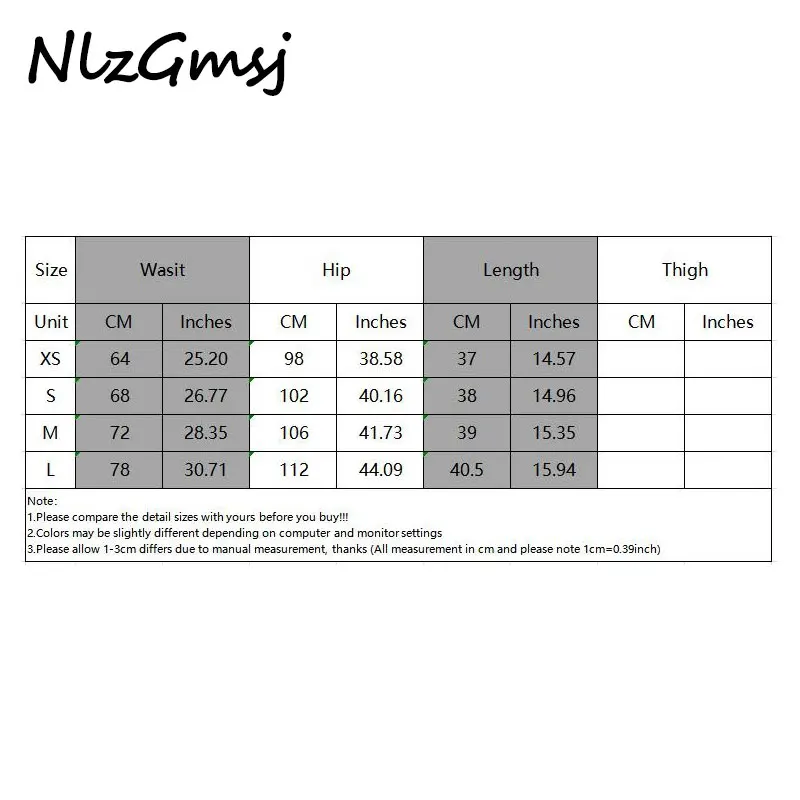 NlzGmsj

| Size | Wasit | | Hip | | Length | | Thigh | |
|---|---|---|---|---|---|---|---|---|
| Unit | CM | Inches | CM | Inches | CM | Inches | CM | Inches |
| XS | 64 | 25.20 | 98 | 38.58 | 37 | 14.57 | | |
| S | 68 | 26.77 | 102 | 40.16 | 38 | 14.96 | | |
| M | 72 | 28.35 | 106 | 41.73 | 39 | 15.35 | | |
| L | 78 | 30.71 | 112 | 44.09 | 40.5 | 15.94 | | |

Note:
1.Please compare the detail sizes with yours before you buy!!!
2.Colors may be slightly different depending on computer and monitor settings
3.Please allow 1-3cm differs due to manual measurement, thanks (All measurement in cm and please note 1cm=0.39inch)